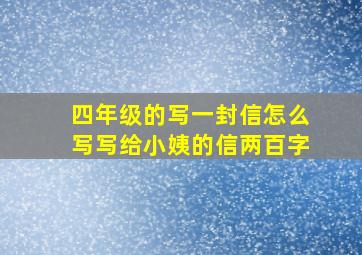 四年级的写一封信怎么写写给小姨的信两百字